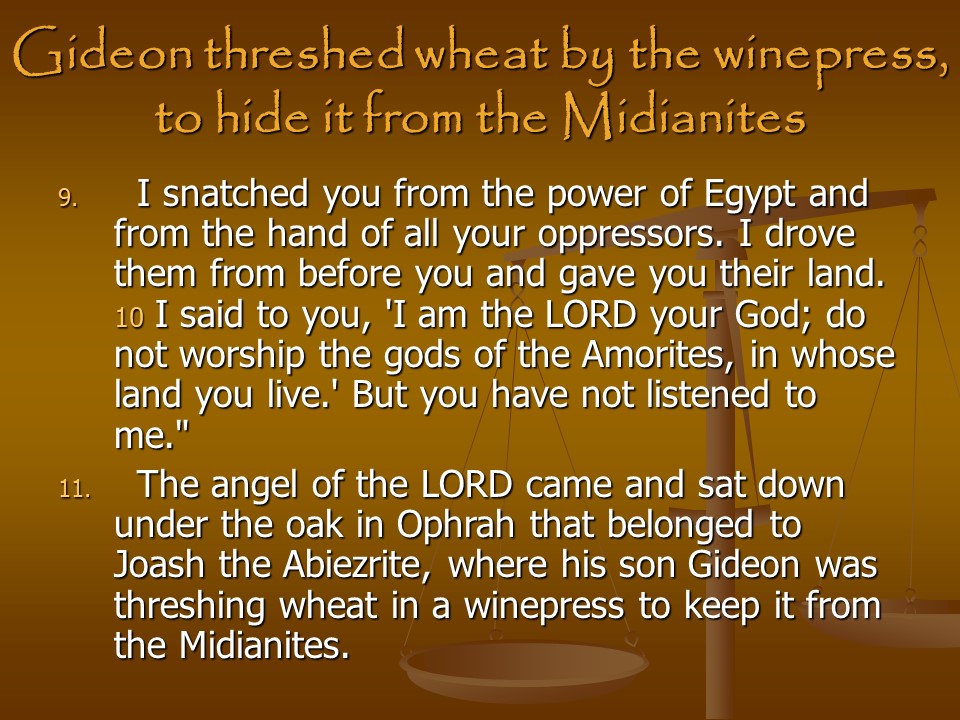 Gideon threshed wheat by the winepress, to hide it from the Midianites

9. I snatched you from the power of Egypt and from the hand of all your oppressors. I drove them from before you and gave you their land. 10 I said to you, 'I am the LORD your God; do not worship the gods of the Amorites, in whose land you live.' But you have not listened to me."

11. The angel of the LORD came and sat down under the oak in Ophrah that belonged to Joash the Abiezrite, where his son Gideon was threshing wheat in a winepress to keep it from the Midianites.